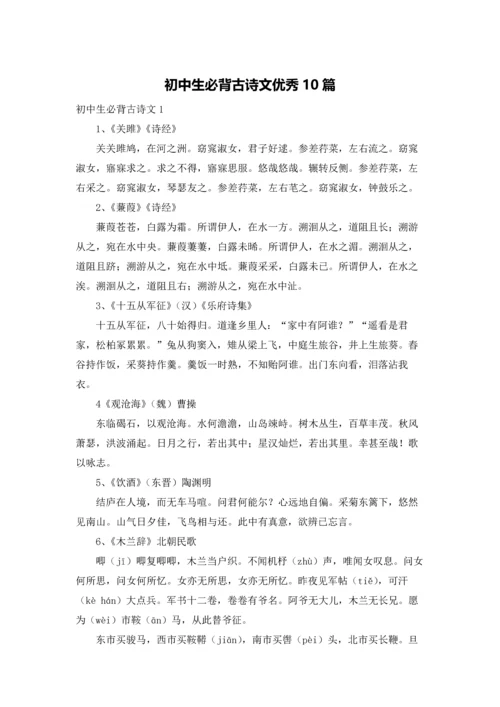 初中生必背古诗文优秀10篇

初中生必背古诗文1

1、《关雎》《诗经》

关关雎鸠，在河之洲。窈窕淑女，君子好逑。参差荇菜，左右流之。窈窕淑女，寤寐求之。求之不得，寤寐思服。悠哉悠哉，辗转反侧。参差荇菜，左右采之。窈窕淑女，琴瑟友之。参差荇菜，左右芼之。窈窕淑女，钟鼓乐之。

2、《蒹葭》《诗经》

蒹葭苍苍，白露为霜。所谓伊人，在水一方。溯洄从之，道阻且长；溯游从之，宛在水中央。蒹葭萋萋，白露未晞。所谓伊人，在水之湄。溯洄从之，道阻且跻；溯游从之，宛在水中坻。蒹葭采采，白露未已。所谓伊人，在水之涘。溯洄从之，道阻且右；溯游从之，宛在水中沚。

3、《十五从军征》（汉）《乐府诗集》

十五从军征，八十始得归。道逢乡里人：“家中有阿谁？”“遥看是君家，松柏冢累累。”兔从狗窦入，雉从梁上飞，中庭生旅谷，井上生旅葵。舂谷持作饭，采葵持作羹。羹饭一时熟，不知贻阿谁。出门东向看，泪落沾我衣。

4《观沧海》（魏）曹操

东临碣石，以观沧海。水何澹澹，山岛竦峙。树木丛生，百草丰茂。秋风萧瑟，洪波涌起。日月之行，若出其中；星汉灿烂，若出其里。幸甚至哉！歌以咏志。

5、《饮酒》（东晋）陶渊明

结庐在人境，而无车马喧。问君何能尔？心远地自偏。采菊东篱下，悠然见南山。山气日夕佳，飞鸟相与还。此中有真意，欲辨已忘言。

6、《木兰辞》北朝民歌

唧（jī）唧复唧唧，木兰当户织。不闻机杼（zhù）声，唯闻女叹息。问女何所思，问女何所忆。女亦无所思，女亦无所忆。昨夜见军帖（tiě），可汗（kè hán）大点兵。军书十二卷，卷卷有爷名。阿爷无大儿，木兰无长兄。愿为（wèi）市鞍（ān）马，从此替爷征。

东市买骏马，西市买鞍鞯（jiān），南市买辔（pèi）头，北市买长鞭。旦